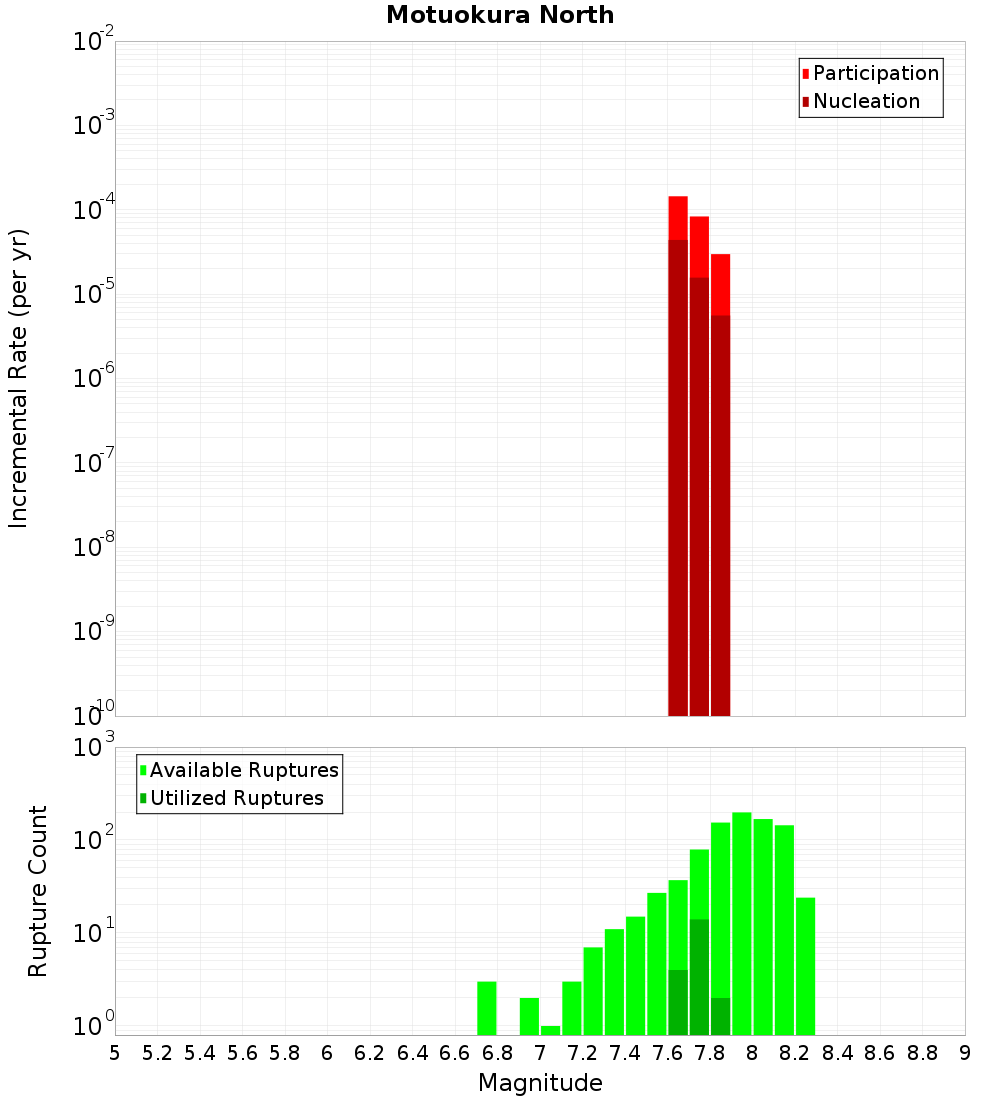 Motuokura North

Participation
Nucleation

Incremental Rate (per yr)

$10^{-2}$
$10^{-3}$
$10^{-4}$
$10^{-5}$
$10^{-6}$
$10^{-7}$
$10^{-8}$
$10^{-9}$
$10^{-10}$

Available Ruptures
Utilized Ruptures

Rupture Count

$10^{3}$
$10^{2}$
$10^{1}$
$10^{0}$

5 5.2 5.4 5.6 5.8 6 6.2 6.4 6.6 6.8 7 7.2 7.4 7.6 7.8 8 8.2 8.4 8.6 8.8 9

Magnitude